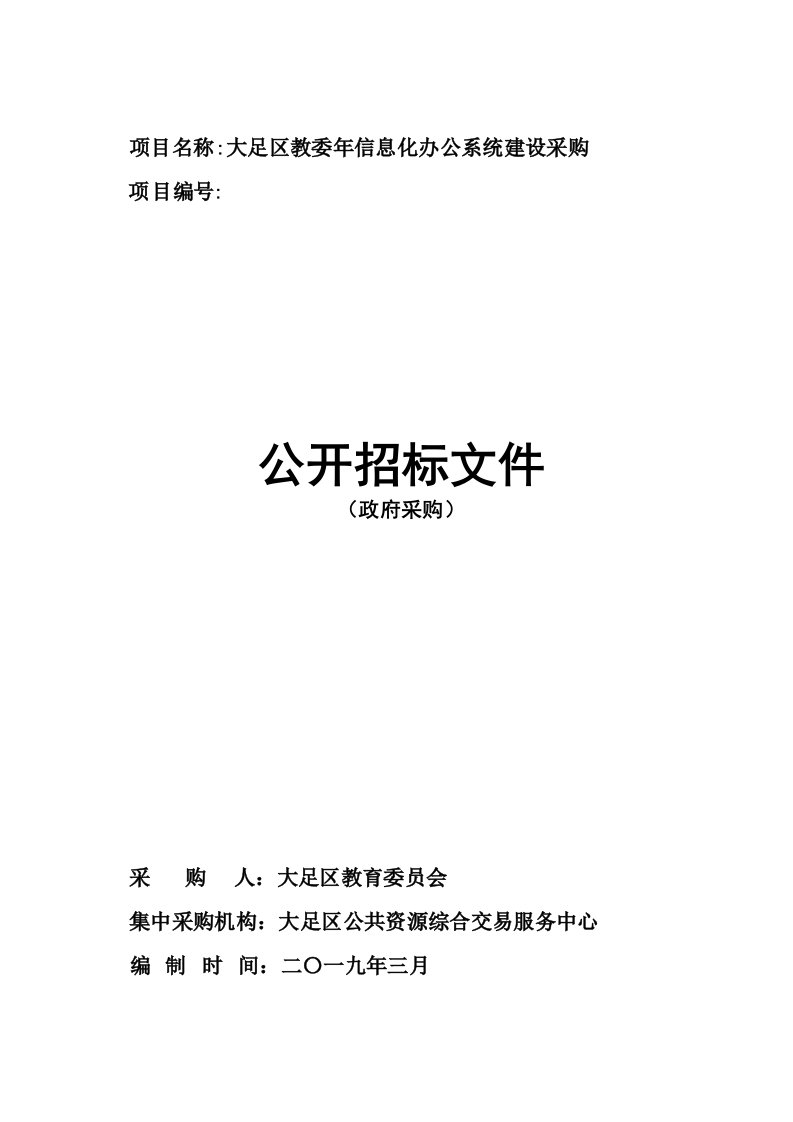 项目名称:大足区教委年信息化办公系统建设采购
项目编号:

公开招标文件
（政府采购）

采　　购　　人：大足区教育委员会
集中采购机构：大足区公共资源综合交易服务中心
编　制　时　间：二〇一九年三月